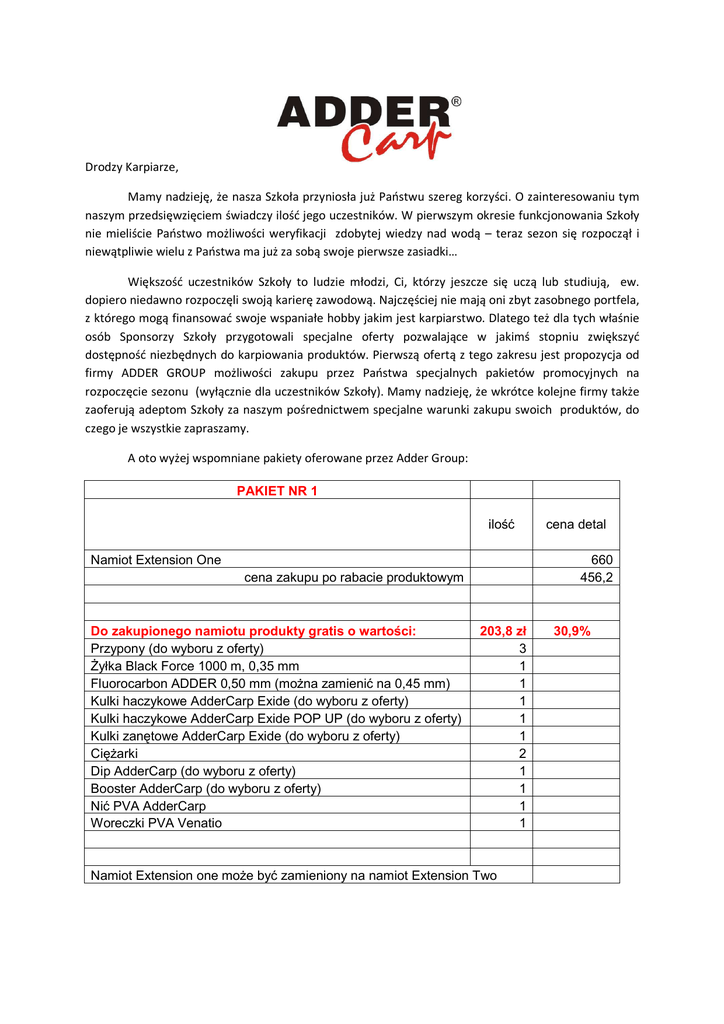 ADDER® Carp

Drodzy Karpiarze,

Mamy nadzieję, że nasza Szkoła przyniosła już Państwu szereg korzyści. O zainteresowaniu tym naszym przedsięwzięciem świadczy ilość jego uczestników. W pierwszym okresie funkcjonowania Szkoły nie mieliście Państwo możliwości weryfikacji zdobytej wiedzy nad wodą – teraz sezon się rozpoczął i niewątpliwie wielu z Państwa ma już za sobą swoje pierwsze zasiadki…

Większość uczestników Szkoły to ludzie młodzi, Ci, którzy jeszcze się uczą lub studiują, ew. dopiero niedawno rozpoczęli swoją karierę zawodową. Najczęściej nie mają oni zbyt zasobnego portfela, z którego mogą finansować swoje wspaniałe hobby jakim jest karpiarstwo. Dlatego też dla tych właśnie osób Sponsorzy Szkoły przygotowali specjalne oferty pozwalające w jakimś stopniu zwiększyć dostępność niezbędnych do karpiowania produktów. Pierwszą ofertą z tego zakresu jest propozycja od firmy ADDER GROUP możliwości zakupu przez Państwa specjalnych pakietów promocyjnych na rozpoczęcie sezonu (wyłącznie dla uczestników Szkoły). Mamy nadzieję, że wkrótce kolejne firmy także zaoferują adeptom Szkoły za naszym pośrednictwem specjalne warunki zakupu swoich produktów, do czego je wszystkie zapraszamy.

A oto wyżej wspomniane pakiety oferowane przez Adder Group:

| PAKIET NR 1 | | |
|---|---|---|
| | ilość | cena detal |
| Namiot Extension One | | 660 |
| cena zakupu po rabacie produktowym | | 456,2 |
| | | |
| | | |
| Do zakupionego namiotu produkty gratis o wartości: | 203,8 zł | 30,9% |
| Przypony (do wyboru z oferty) | 3 | |
| Żyłka Black Force 1000 m, 0,35 mm | 1 | |
| Fluorocarbon ADDER 0,50 mm (można zamienić na 0,45 mm) | 1 | |
| Kulki haczykowe AdderCarp Exide (do wyboru z oferty) | 1 | |
| Kulki haczykowe AdderCarp Exide POP UP (do wyboru z oferty) | 1 | |
| Kulki zanętowe AdderCarp Exide (do wyboru z oferty) | 1 | |
| Ciężarki | 2 | |
| Dip AdderCarp (do wyboru z oferty) | 1 | |
| Booster AdderCarp (do wyboru z oferty) | 1 | |
| Nić PVA AdderCarp | 1 | |
| Woreczki PVA Venatio | 1 | |
| | | |
| | | |
| Namiot Extension one może być zamieniony na namiot Extension Two | | |